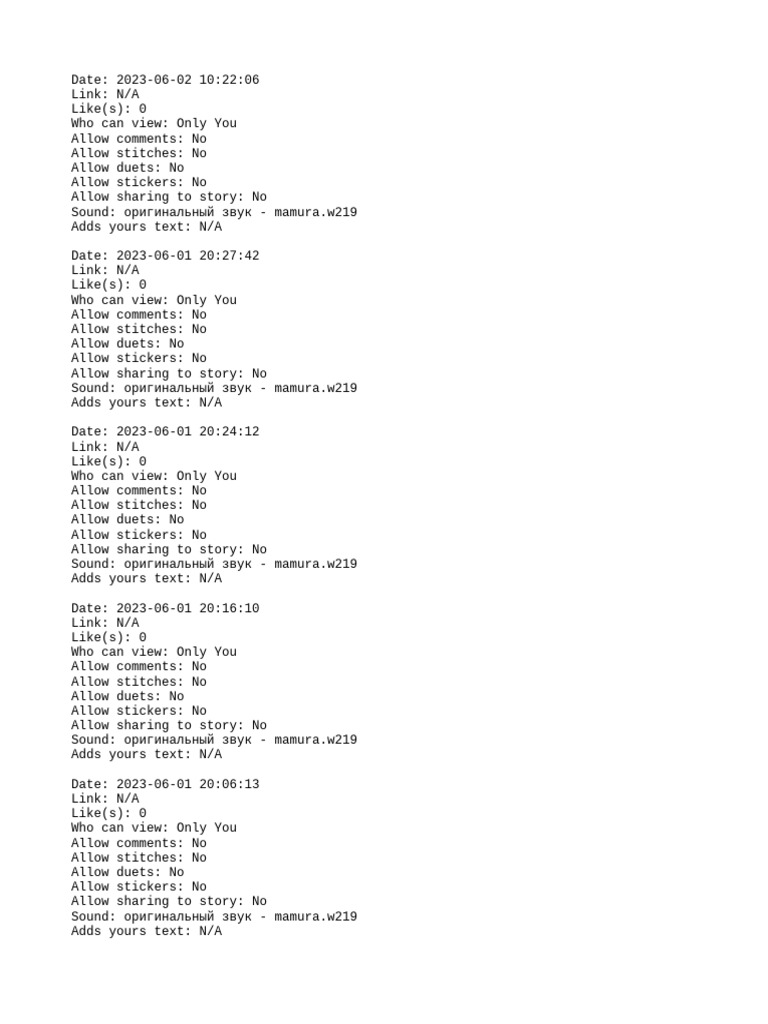 Date: 2023-06-02 10:22:06
Link: N/A
Like(s): 0
Who can view: Only You
Allow comments: No
Allow stitches: No
Allow duets: No
Allow stickers: No
Allow sharing to story: No
Sound: оригинальный звук - mamura.w219
Adds yours text: N/A

Date: 2023-06-01 20:27:42
Link: N/A
Like(s): 0
Who can view: Only You
Allow comments: No
Allow stitches: No
Allow duets: No
Allow stickers: No
Allow sharing to story: No
Sound: оригинальный звук - mamura.w219
Adds yours text: N/A

Date: 2023-06-01 20:24:12
Link: N/A
Like(s): 0
Who can view: Only You
Allow comments: No
Allow stitches: No
Allow duets: No
Allow stickers: No
Allow sharing to story: No
Sound: оригинальный звук - mamura.w219
Adds yours text: N/A

Date: 2023-06-01 20:16:10
Link: N/A
Like(s): 0
Who can view: Only You
Allow comments: No
Allow stitches: No
Allow duets: No
Allow stickers: No
Allow sharing to story: No
Sound: оригинальный звук - mamura.w219
Adds yours text: N/A

Date: 2023-06-01 20:06:13
Link: N/A
Like(s): 0
Who can view: Only You
Allow comments: No
Allow stitches: No
Allow duets: No
Allow stickers: No
Allow sharing to story: No
Sound: оригинальный звук - mamura.w219
Adds yours text: N/A